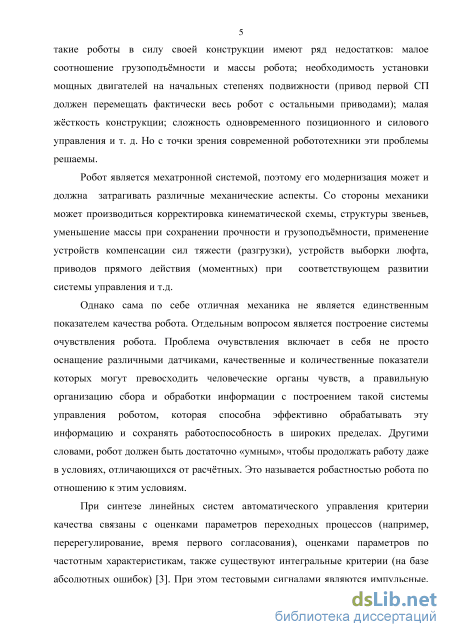 5

такие роботы в силу своей конструкции имеют ряд недостатков: малое соотношение грузоподъёмности и массы робота; необходимость установки мощных двигателей на начальных степенях подвижности (привод первой СП должен перемещать фактически весь робот с остальными приводами); малая жёсткость конструкции; сложность одновременного позиционного и силового управления и т. д. Но с точки зрения современной робототехники эти проблемы решаемы.

Робот является мехатронной системой, поэтому его модернизация может и должна затрагивать различные механические аспекты. Со стороны механики может производиться корректировка кинематической схемы, структуры звеньев, уменьшение массы при сохранении прочности и грузоподъёмности, применение устройств компенсации сил тяжести (разгрузки), устройств выборки люфта, приводов прямого действия (моментных) при соответствующем развитии системы управления и т.д.

Однако сама по себе отличная механика не является единственным показателем качества робота. Отдельным вопросом является построение системы очувствления робота. Проблема очувствления включает в себя не просто оснащение различными датчиками, качественные и количественные показатели которых могут превосходить человеческие органы чувств, а правильную организацию сбора и обработки информации с построением такой системы управления роботом, которая способна эффективно обрабатывать эту информацию и сохранять работоспособность в широких пределах. Другими словами, робот должен быть достаточно «умным», чтобы продолжать работу даже в условиях, отличающихся от расчётных. Это называется робастностью робота по отношению к этим условиям.

При синтезе линейных систем автоматического управления критерии качества связаны с оценками параметров переходных процессов (например, перерегулирование, время первого согласования), оценками параметров по частотным характеристикам, также существуют интегральные критерии (на базе абсолютных ошибок) [3]. При этом тестовыми сигналами являются импульсные.

dsLib.net
библиотека диссертаций